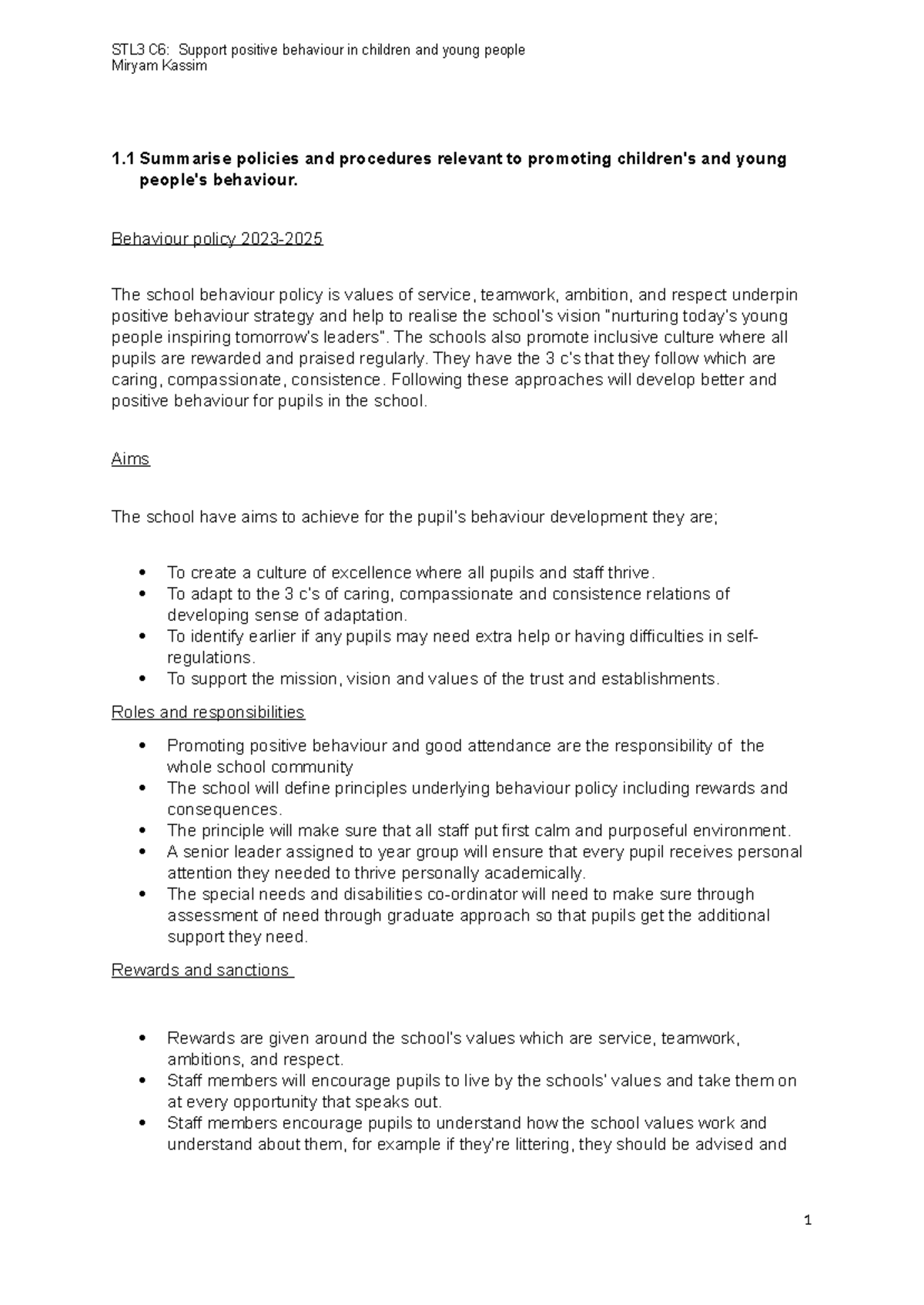 STL3 C6: Support positive behaviour in children and young people
Miryam Kassim

1.1 Summarise policies and procedures relevant to promoting children's and young people's behaviour.

Behaviour policy 2023-2025

The school behaviour policy is values of service, teamwork, ambition, and respect underpin positive behaviour strategy and help to realise the school's vision "nurturing today's young people inspiring tomorrow's leaders". The schools also promote inclusive culture where all pupils are rewarded and praised regularly. They have the 3 c's that they follow which are caring, compassionate, consistence. Following these approaches will develop better and positive behaviour for pupils in the school.

Aims

The school have aims to achieve for the pupil's behaviour development they are;

• To create a culture of excellence where all pupils and staff thrive.
• To adapt to the 3 c's of caring, compassionate and consistence relations of developing sense of adaptation.
• To identify earlier if any pupils may need extra help or having difficulties in self-regulations.
• To support the mission, vision and values of the trust and establishments.

Roles and responsibilities

• Promoting positive behaviour and good attendance are the responsibility of the whole school community
• The school will define principles underlying behaviour policy including rewards and consequences.
• The principle will make sure that all staff put first calm and purposeful environment.
• A senior leader assigned to year group will ensure that every pupil receives personal attention they needed to thrive personally academically.
• The special needs and disabilities co-ordinator will need to make sure through assessment of need through graduate approach so that pupils get the additional support they need.

Rewards and sanctions

• Rewards are given around the school's values which are service, teamwork, ambitions, and respect.
• Staff members will encourage pupils to live by the schools' values and take them on at every opportunity that speaks out.
• Staff members encourage pupils to understand how the school values work and understand about them, for example if they're littering, they should be advised and

1